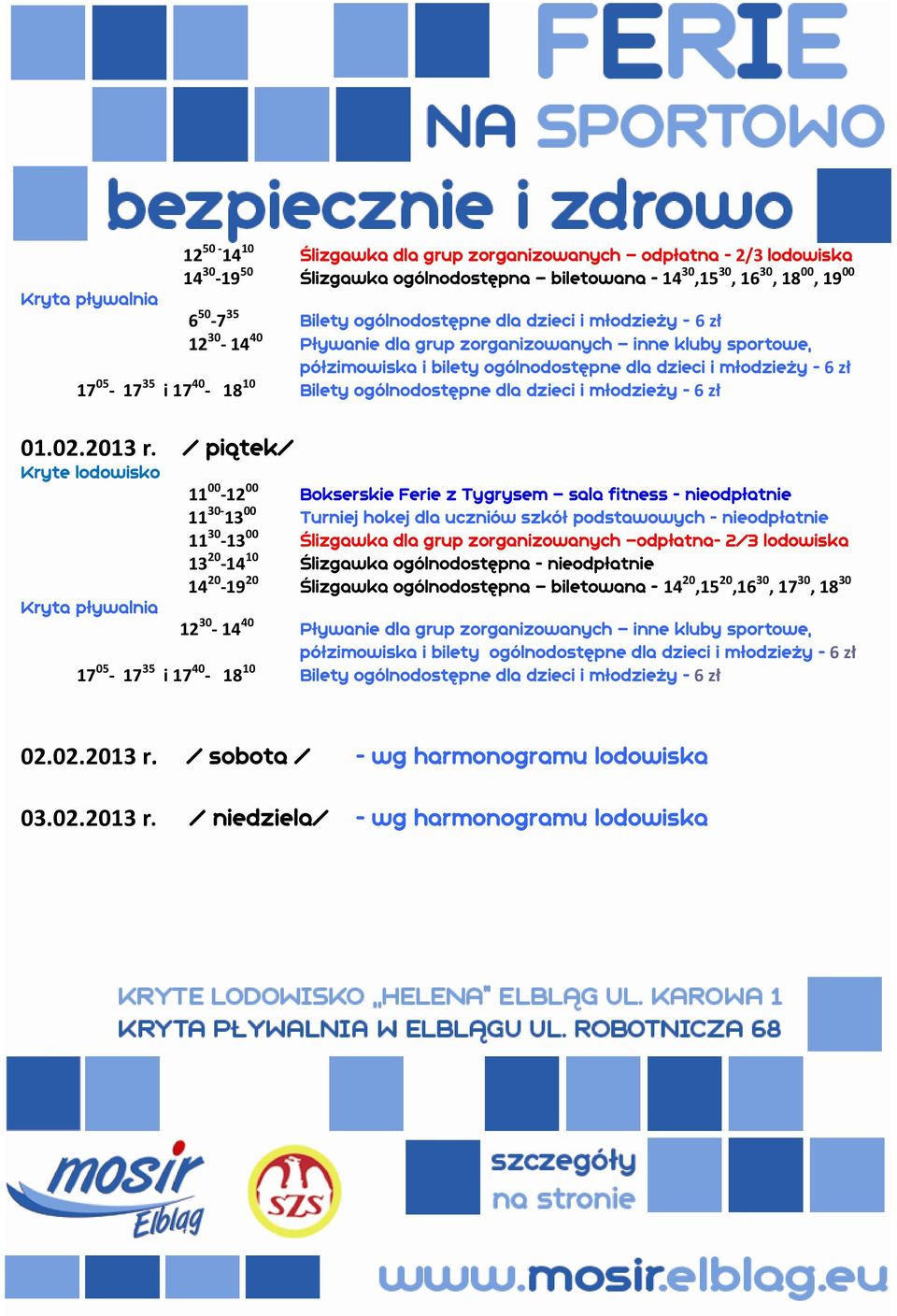 FERIE
NA SPORTOWO
bezpiecznie i zdrowo

$12^{50}$-$14^{10}$ Ślizgawka dla grup zorganizowanych – odpłatna - 2/3 lodowiska
$14^{30}$-$19^{50}$ Ślizgawka ogólnodostępna – biletowana - $14^{30}$,$15^{30}$, $16^{30}$, $18^{00}$, $19^{00}$

Kryta pływalnia
$6^{50}$-$7^{35}$ Bilety ogólnodostępne dla dzieci i młodzieży - 6 zł
$12^{30}$- $14^{40}$ Pływanie dla grup zorganizowanych – inne kluby sportowe, półzimowiska i bilety ogólnodostępne dla dzieci i młodzieży - 6 zł
$17^{05}$- $17^{35}$ i $17^{40}$- $18^{10}$ Bilety ogólnodostępne dla dzieci i młodzieży - 6 zł

01.02.2013 r. / piątek/
Kryte lodowisko
$11^{00}$-$12^{00}$ Bokserskie Ferie z Tygrysem – sala fitness - nieodpłatnie
$11^{30}$-$13^{00}$ Turniej hokej dla uczniów szkół podstawowych - nieodpłatnie
$11^{30}$-$13^{00}$ Ślizgawka dla grup zorganizowanych –odpłatna- 2/3 lodowiska
$13^{20}$-$14^{10}$ Ślizgawka ogólnodostępna - nieodpłatnie
$14^{20}$-$19^{20}$ Ślizgawka ogólnodostępna – biletowana - $14^{20}$,$15^{20}$,$16^{30}$, $17^{30}$, $18^{30}$

Kryta pływalnia
$12^{30}$- $14^{40}$ Pływanie dla grup zorganizowanych – inne kluby sportowe, półzimowiska i bilety ogólnodostępne dla dzieci i młodzieży - 6 zł
$17^{05}$- $17^{35}$ i $17^{40}$- $18^{10}$ Bilety ogólnodostępne dla dzieci i młodzieży - 6 zł

02.02.2013 r. / sobota / - wg harmonogramu lodowiska

03.02.2013 r. / niedziela/ - wg harmonogramu lodowiska

KRYTE LODOWISKO „HELENA" ELBLĄG UL. KAROWA 1
KRYTA PŁYWALNIA W ELBLĄGU UL. ROBOTNICZA 68

mosir Elbląg
SZS

szczegóły na stronie

www.mosir.elblag.eu